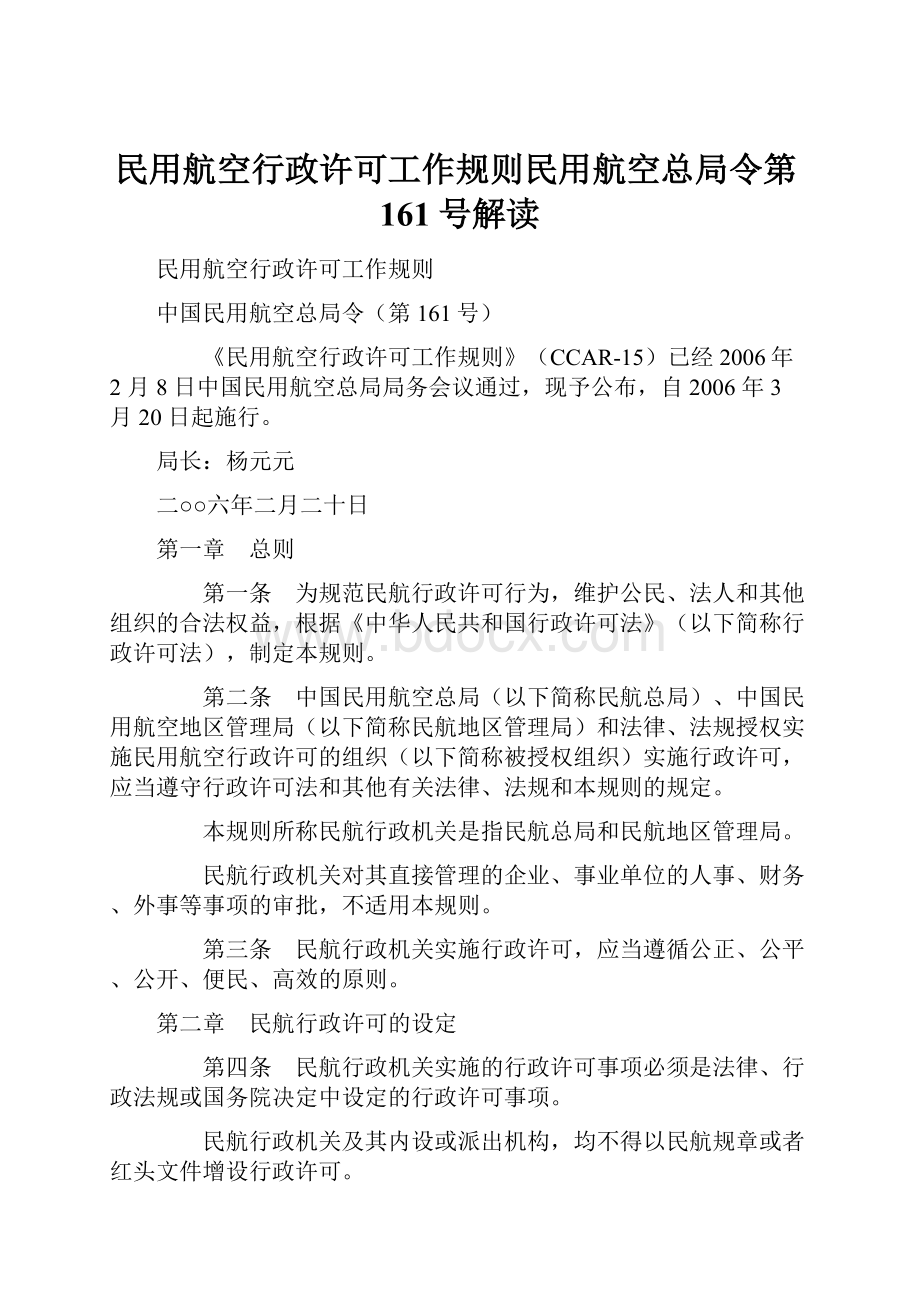 民用航空行政许可工作规则民用航空总局令第161号解读

民用航空行政许可工作规则

中国民用航空总局令（第161号）

《民用航空行政许可工作规则》（CCAR-15）已经2006年2月8日中国民用航空总局局务会议通过，现予公布，自2006年3月20日起施行。

局长：杨元元

二○○六年二月二十日

第一章　总则

第一条　为规范民航行政许可行为，维护公民、法人和其他组织的合法权益，根据《中华人民共和国行政许可法》（以下简称行政许可法），制定本规则。

第二条　中国民用航空总局（以下简称民航总局）、中国民用航空地区管理局（以下简称民航地区管理局）和法律、法规授权实施民用航空行政许可的组织（以下简称被授权组织）实施行政许可，应当遵守行政许可法和其他有关法律、法规和本规则的规定。

本规则所称民航行政机关是指民航总局和民航地区管理局。

民航行政机关对其直接管理的企业、事业单位的人事、财务、外事等事项的审批，不适用本规则。

第三条　民航行政机关实施行政许可，应当遵循公正、公平、公开、便民、高效的原则。

第二章　民航行政许可的设定

第四条　民航行政机关实施的行政许可事项必须是法律、行政法规或国务院决定中设定的行政许可事项。

民航行政机关及其内设或派出机构，均不得以民航规章或者红头文件增设行政许可。

www.bdocx.com